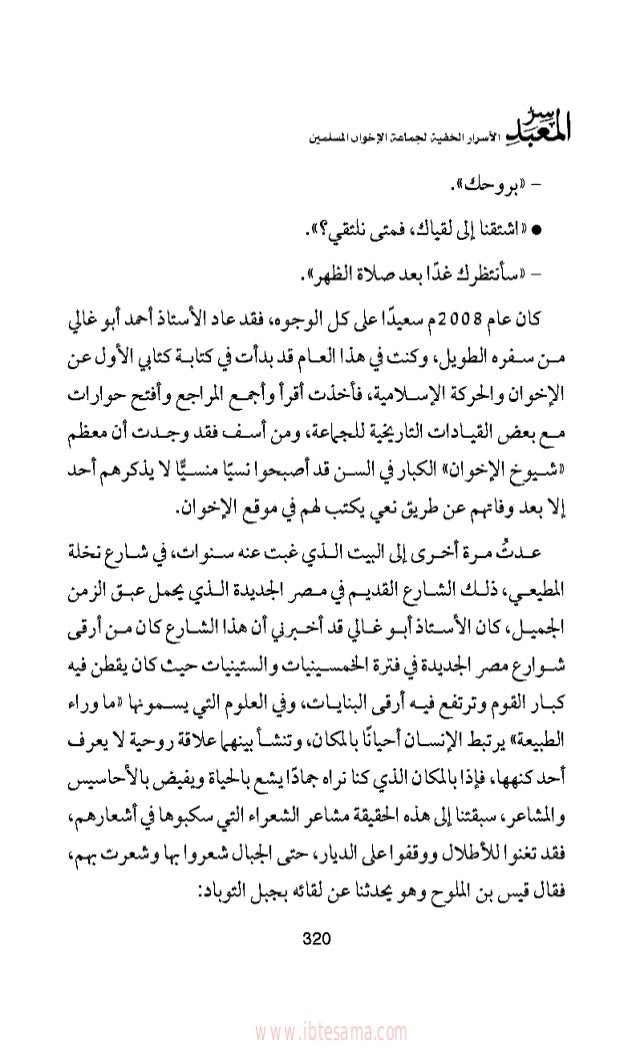 سر المعبد الأسرار الخفية لجماعة الإخوان المسلمين

- «بروحك».

● «اشتقنا إلى لقياك، فمتى نلتقي؟».

- «سأنتظرك غدًا بعد صلاة الظهر».

كان عام 2008م سعيدًا على كل الوجوه، فقد عاد الأستاذ أحمد أبو غالي من سفره الطويل، وكنت في هذا العام قد بدأت في كتابة كتابي الأول عن الإخوان والحركة الإسلامية، فأخذت أقرأ وأجمع المراجع وأفتح حوارات مع بعض القيادات التاريخية للجماعة، ومن أسف فقد وجدت أن معظم «شيوخ الإخوان» الكبار في السن قد أصبحوا نسيًا منسيًّا لا يذكرهم أحد إلا بعد وفاتهم عن طريق نعي يكتب لهم في موقع الإخوان.

عدتُ مرة أخرى إلى البيت الذي غبت عنه سنوات، في شارع نخلة المطيعي، ذلك الشارع القديم في مصر الجديدة الذي يحمل عبق الزمن الجميل، كان الأستاذ أبو غالي قد أخبرني أن هذا الشارع كان من أرقى شوارع مصر الجديدة في فترة الخمسينيات والستينيات حيث كان يقطن فيه كبار القوم وترتفع فيه أرقى البنايات، وفي العلوم التي يسمونها «ما وراء الطبيعة» يرتبط الإنسان أحيانًا بالمكان، وتنشأ بينهما علاقة روحية لا يعرف أحد كنهها، فإذا بالمكان الذي كنا نراه جمادًا يشع بالحياة ويفيض بالأحاسيس والمشاعر، سبقتنا إلى هذه الحقيقة مشاعر الشعراء التي سكبوها في أشعارهم، فقد تغنوا للأطلال ووقفوا على الديار، حتى الجبال شعروا بها وشعرت بهم، فقال قيس بن الملوح وهو يحدثنا عن لقائه بجبل التوباد:

320

www.ibtesama.com